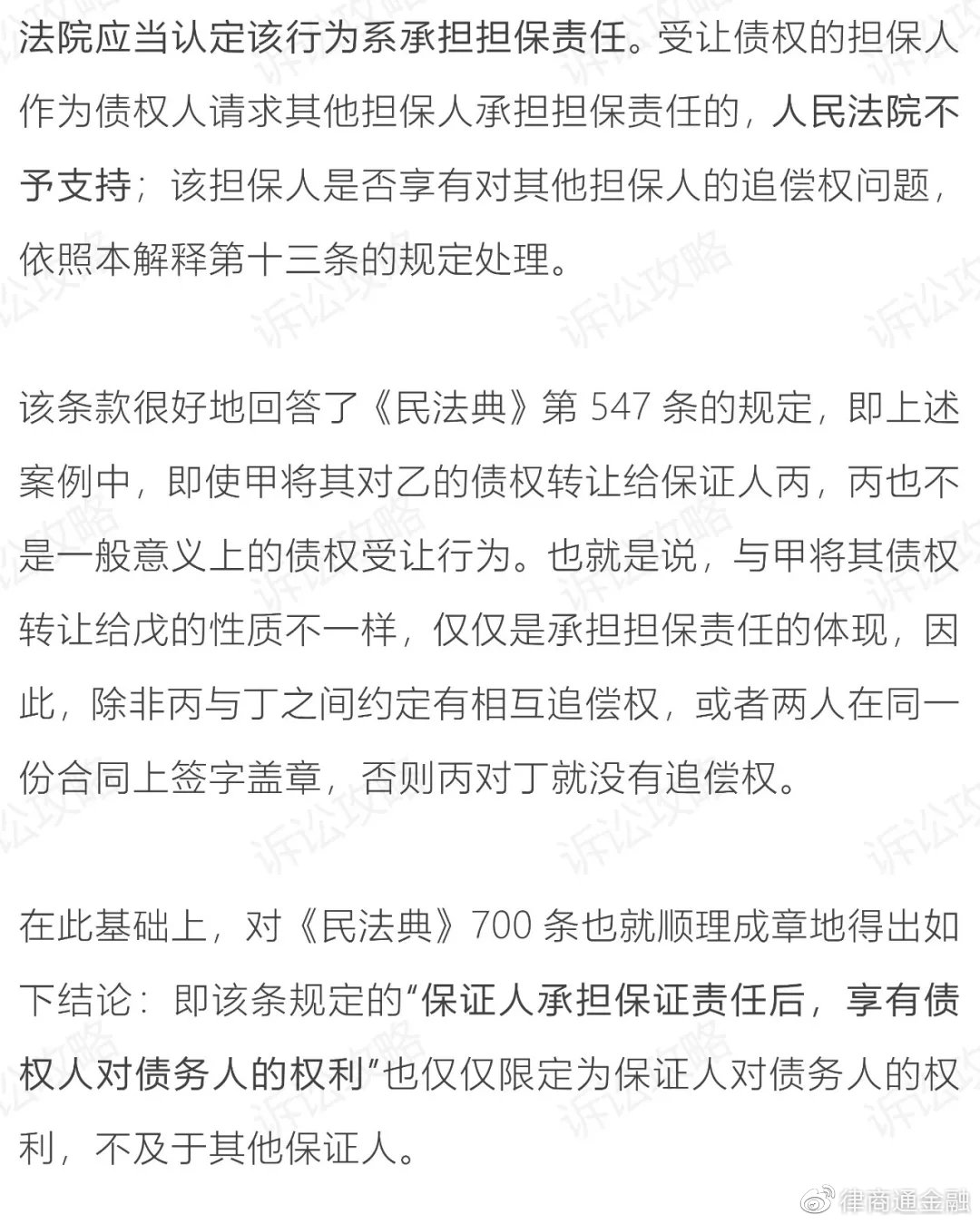 法院应当认定该行为系承担担保责任。受让债权的担保人作为债权人请求其他担保人承担担保责任的，人民法院不予支持；该担保人是否享有对其他担保人的追偿权问题，依照本解释第十三条的规定处理。

该条款很好地回答了《民法典》第 547 条的规定，即上述案例中，即使甲将其对乙的债权转让给保证人丙，丙也不是一般意义上的债权受让行为。也就是说，与甲将其债权转让给戊的性质不一样，仅仅是承担担保责任的体现，因此，除非丙与丁之间约定有相互追偿权，或者两人在同一份合同上签字盖章，否则丙对丁就没有追偿权。

在此基础上，对《民法典》700 条也就顺理成章地得出如下结论：即该条规定的“保证人承担保证责任后，享有债权人对债务人的权利”也仅仅限定为保证人对债务人的权利，不及于其他保证人。

诉讼攻略

律商通金融